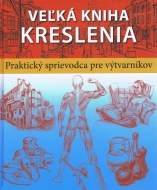 VEĽKÁ KNIHA KRESLENIA

Praktický sprievodca pre výtvarníkov